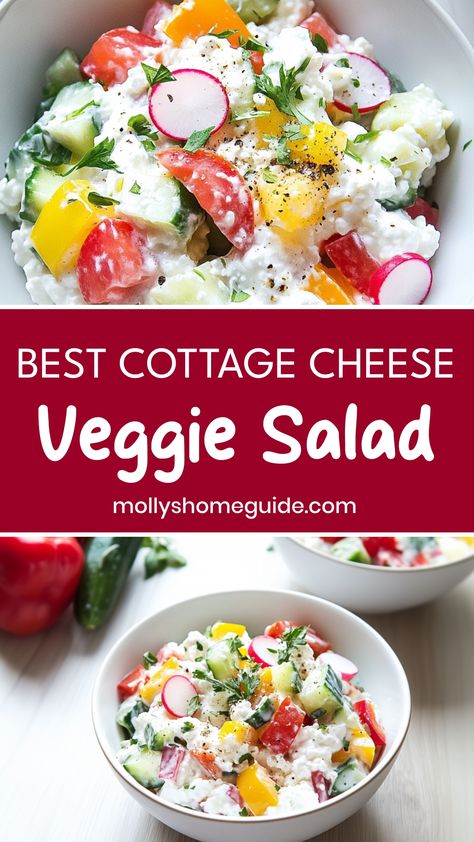 BEST COTTAGE CHEESE
Veggie Salad
mollyshomeguide.com